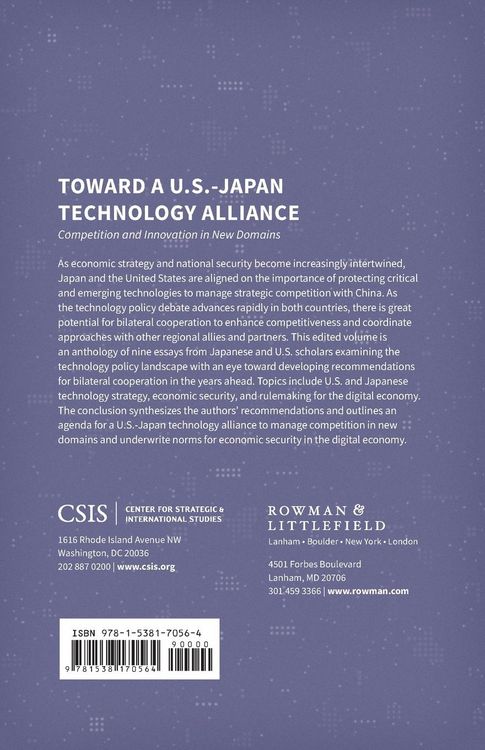 TOWARD A U.S.-JAPAN TECHNOLOGY ALLIANCE

Competition and Innovation in New Domains

As economic strategy and national security become increasingly intertwined, Japan and the United States are aligned on the importance of protecting critical and emerging technologies to manage strategic competition with China. As the technology policy debate advances rapidly in both countries, there is great potential for bilateral cooperation to enhance competitiveness and coordinate approaches with other regional allies and partners. This edited volume is an anthology of nine essays from Japanese and U.S. scholars examining the technology policy landscape with an eye toward developing recommendations for bilateral cooperation in the years ahead. Topics include U.S. and Japanese technology strategy, economic security, and rulemaking for the digital economy. The conclusion synthesizes the authors' recommendations and outlines an agenda for a U.S.-Japan technology alliance to manage competition in new domains and underwrite norms for economic security in the digital economy.

CSIS | CENTER FOR STRATEGIC & INTERNATIONAL STUDIES

1616 Rhode Island Avenue NW
Washington, DC 20036
202 887 0200 | www.csis.org

ROWMAN & LITTLEFIELD
Lanham • Boulder • New York • London

4501 Forbes Boulevard
Lanham, MD 20706
301 459 3366 | www.rowman.com

ISBN 978-1-5381-7056-4

90000

9 781538 170564